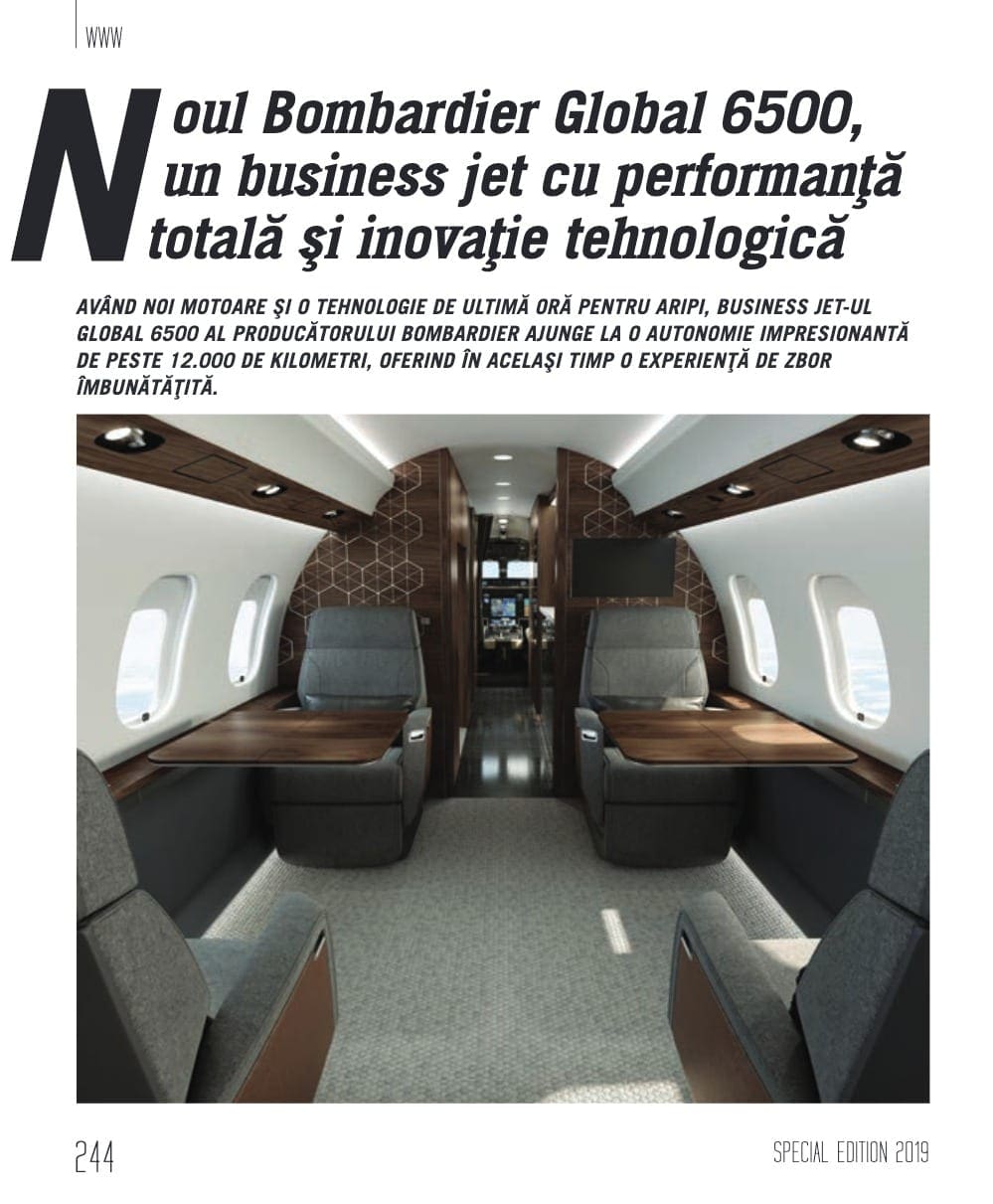 WWW

Noul Bombardier Global 6500, un business jet cu performanţă totală şi inovaţie tehnologică

AVÂND NOI MOTOARE ŞI O TEHNOLOGIE DE ULTIMĂ ORĂ PENTRU ARIPI, BUSINESS JET-UL GLOBAL 6500 AL PRODUCĂTORULUI BOMBARDIER AJUNGE LA O AUTONOMIE IMPRESIONANTĂ DE PESTE 12.000 DE KILOMETRI, OFERIND ÎN ACELAŞI TIMP O EXPERIENŢĂ DE ZBOR ÎMBUNĂTĂŢITĂ.

244

SPECIAL EDITION 2019